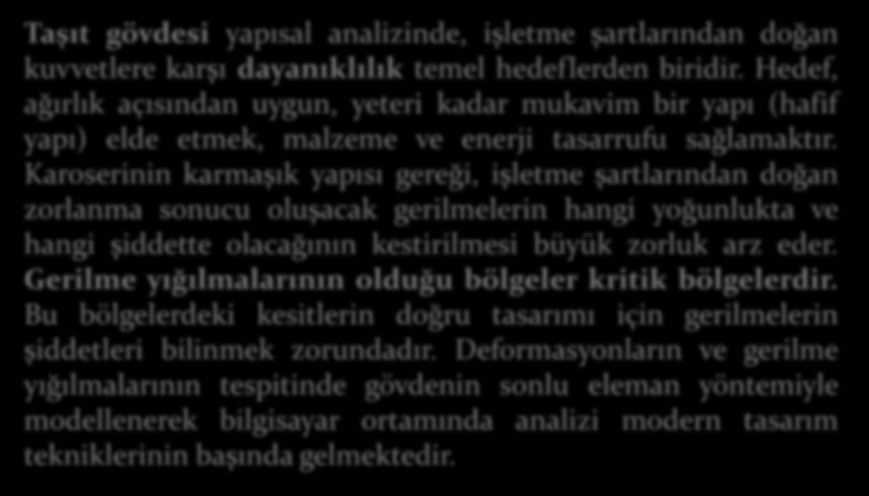 Taşıt gövdesi yapısal analizinde, işletme şartlarından doğan kuvvetlere karşı dayanıklılık temel hedeflerden biridir. Hedef, ağırlık açısından uygun, yeteri kadar mukavim bir yapı (hafif yapı) elde etmek, malzeme ve enerji tasarrufu sağlamaktır. Karoserinin karmaşık yapısı gereği, işletme şartlarından doğan zorlanma sonucu oluşacak gerilmelerin hangi yoğunlukta ve hangi şiddette olacağının kestirilmesi büyük zorluk arz eder. Gerilme yığılmalarının olduğu bölgeler kritik bölgelerdir. Bu bölgelerdeki kesitlerin doğru tasarımı için gerilmelerin şiddetleri bilinmek zorundadır. Deformasyonların ve gerilme yığılmalarının tespitinde gövdenin sonlu eleman yöntemiyle modellenerek bilgisayar ortamında analizi modern tasarım tekniklerinin başında gelmektedir.